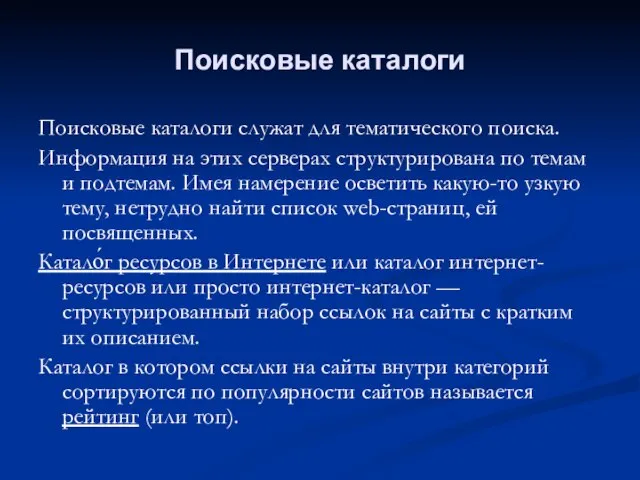 Поисковые каталоги

Поисковые каталоги служат для тематического поиска.

Информация на этих серверах структурирована по темам и подтемам. Имея намерение осветить какую-то узкую тему, нетрудно найти список web-страниц, ей посвященных.

Катало́г ресурсов в Интернете или каталог интернет-ресурсов или просто интернет-каталог — структурированный набор ссылок на сайты с кратким их описанием.

Каталог в котором ссылки на сайты внутри категорий сортируются по популярности сайтов называется рейтинг (или топ).